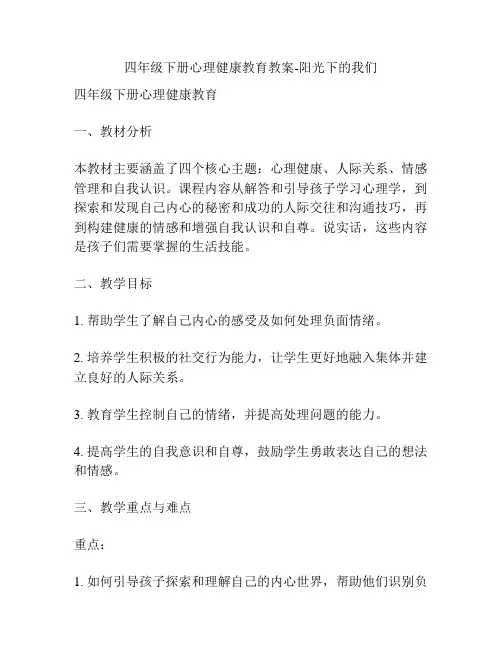 四年级下册心理健康教育教案-阳光下的我们

四年级下册心理健康教育

一、教材分析

本教材主要涵盖了四个核心主题：心理健康、人际关系、情感管理和自我认识。课程内容从解答和引导孩子学习心理学，到探索和发现自己内心的秘密和成功的人际交往和沟通技巧，再到构建健康的情感和增强自我认识和自尊。说实话，这些内容是孩子们需要掌握的生活技能。

二、教学目标

1. 帮助学生了解自己内心的感受及如何处理负面情绪。

2. 培养学生积极的社交行为能力，让学生更好地融入集体并建立良好的人际关系。

3. 教育学生控制自己的情绪，并提高处理问题的能力。

4. 提高学生的自我意识和自尊，鼓励学生勇敢表达自己的想法和情感。

三、教学重点与难点

重点：

1. 如何引导孩子探索和理解自己的内心世界，帮助他们识别负